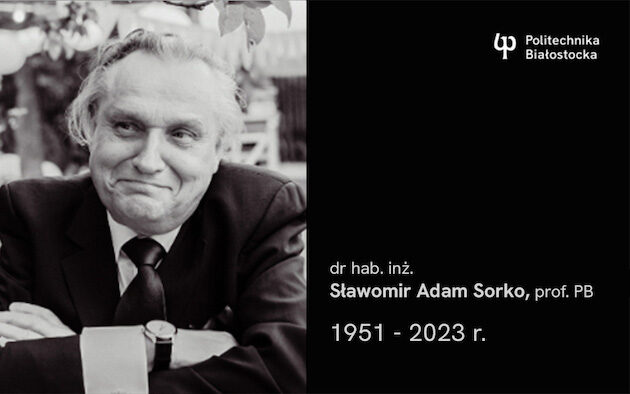 Politechnika
Białostocka

dr hab. inż.
Sławomir Adam Sorko, prof. PB

1951 - 2023 r.